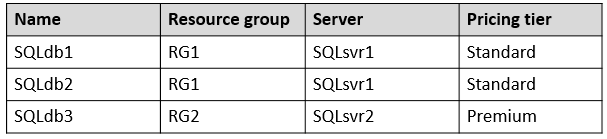 | Name | Resource group | Server | Pricing tier |
|---|---|---|---|
| SQLdb1 | RG1 | SQLsvr1 | Standard |
| SQLdb2 | RG1 | SQLsvr1 | Standard |
| SQLdb3 | RG2 | SQLsvr2 | Premium |